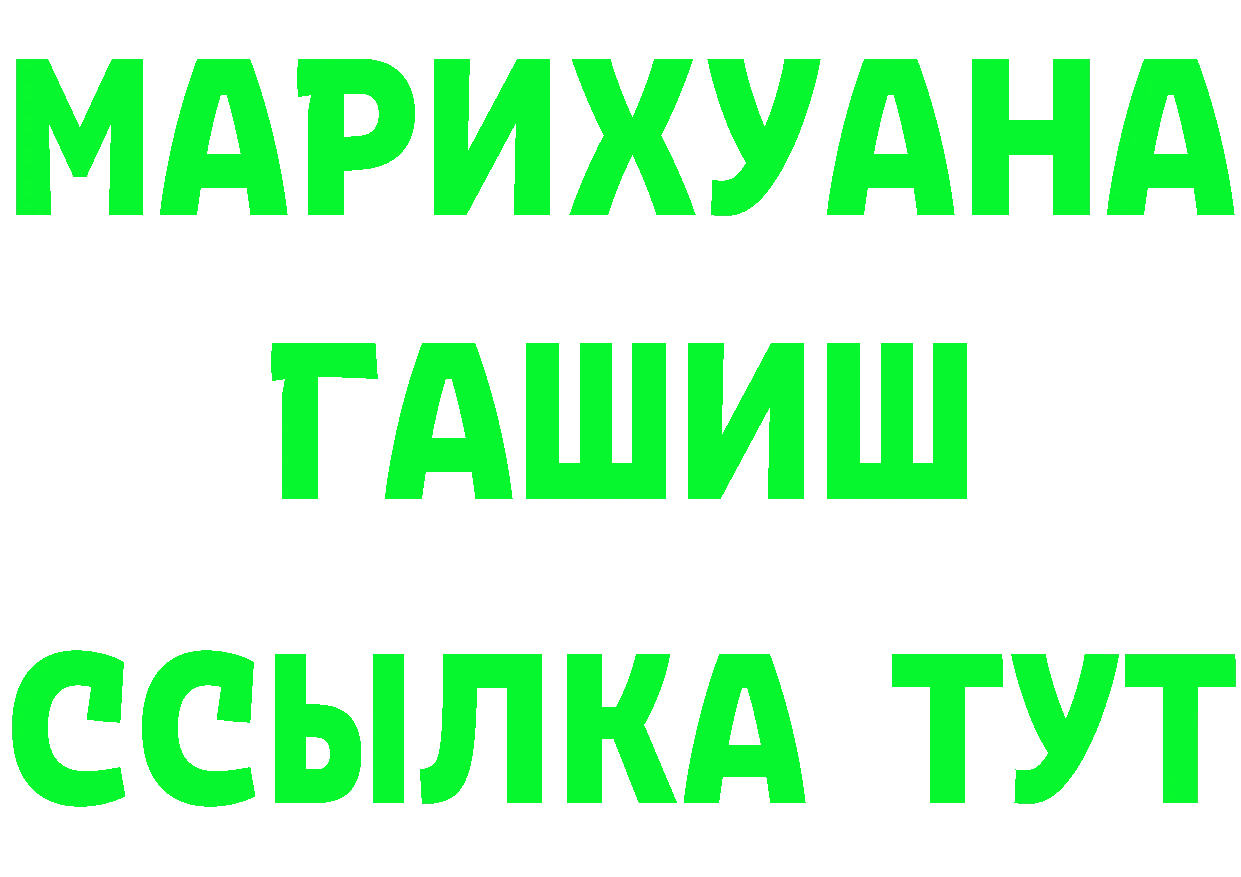 МАРИХУАНА
ГАШИШ
ССЫЛКА ТУТ